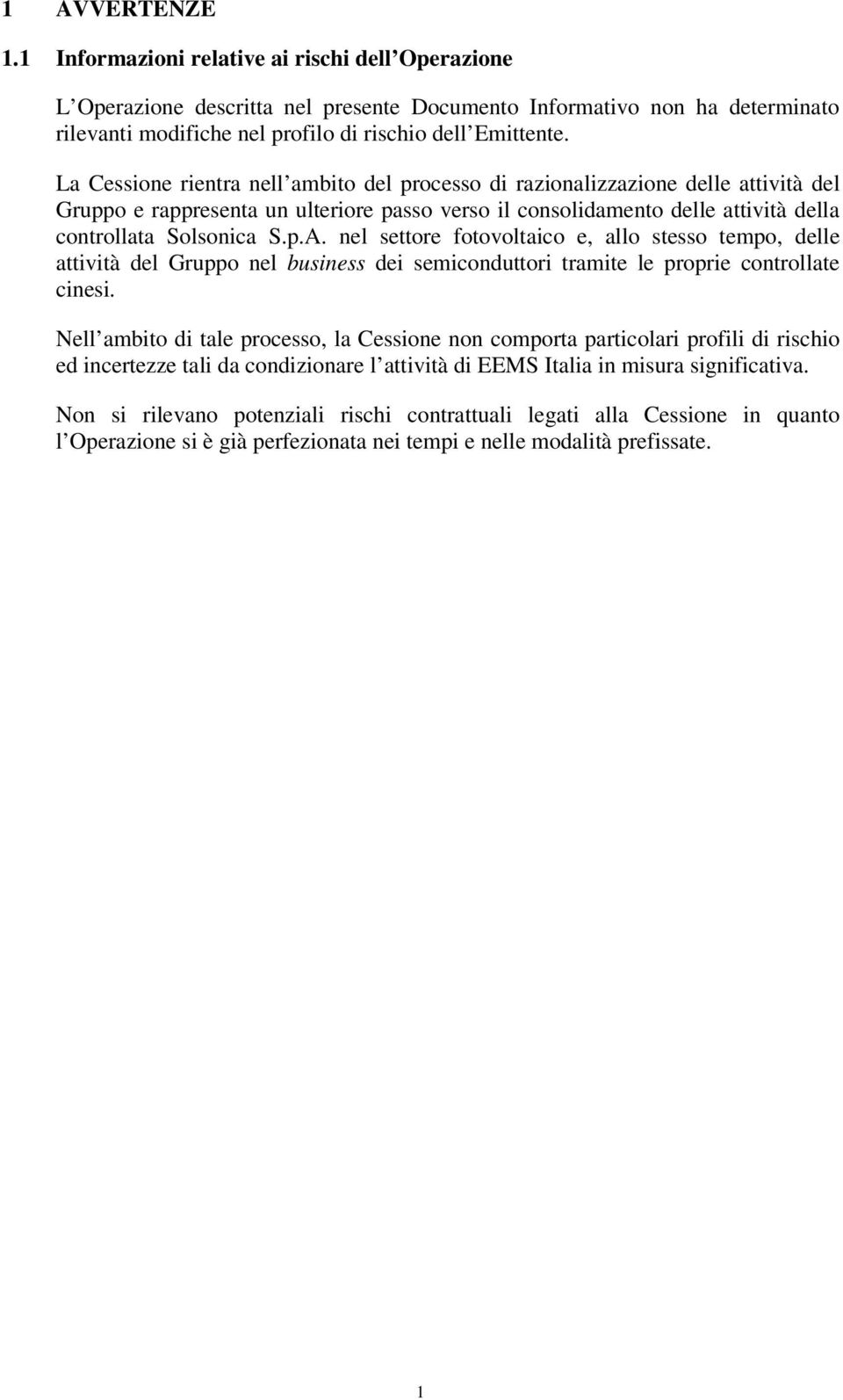 1 AVVERTENZE

1.1 Informazioni relative ai rischi dell Operazione

L Operazione descritta nel presente Documento Informativo non ha determinato rilevanti modifiche nel profilo di rischio dell Emittente.

La Cessione rientra nell ambito del processo di razionalizzazione delle attività del Gruppo e rappresenta un ulteriore passo verso il consolidamento delle attività della controllata Solsonica S.p.A. nel settore fotovoltaico e, allo stesso tempo, delle attività del Gruppo nel business dei semiconduttori tramite le proprie controllate cinesi.

Nell ambito di tale processo, la Cessione non comporta particolari profili di rischio ed incertezze tali da condizionare l attività di EEMS Italia in misura significativa.

Non si rilevano potenziali rischi contrattuali legati alla Cessione in quanto l Operazione si è già perfezionata nei tempi e nelle modalità prefissate.

1